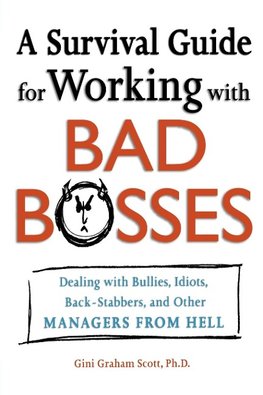 A Survival Guide for Working with

BAD BOSSES

Dealing with Bullies, Idiots, Back-Stabbers, and Other MANAGERS FROM HELL

Gini Graham Scott, Ph.D.